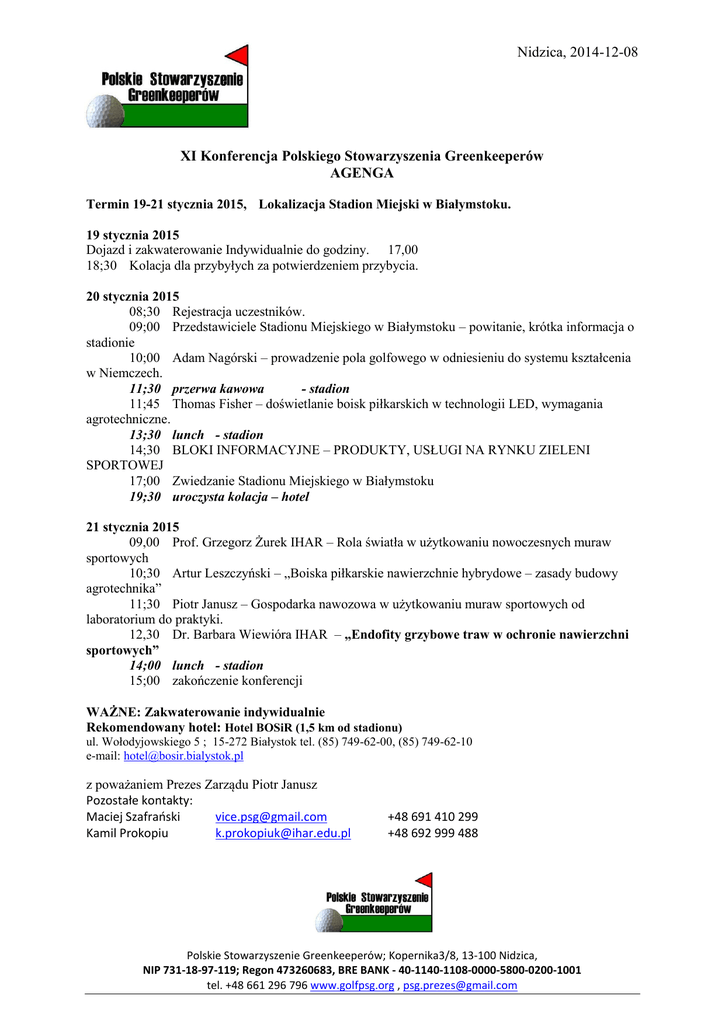 Nidzica, 2014-12-08

Polskie Stowarzyszenie Greenkeeperów

XI Konferencja Polskiego Stowarzyszenia Greenkeeperów
AGENGA

Termin 19-21 stycznia 2015, Lokalizacja Stadion Miejski w Białymstoku.

19 stycznia 2015
Dojazd i zakwaterowanie Indywidualnie do godziny. 17,00
18;30 Kolacja dla przybyłych za potwierdzeniem przybycia.

20 stycznia 2015
08;30 Rejestracja uczestników.
09;00 Przedstawiciele Stadionu Miejskiego w Białymstoku – powitanie, krótka informacja o stadionie
10;00 Adam Nagórski – prowadzenie pola golfowego w odniesieniu do systemu kształcenia w Niemczech.
11;30 przerwa kawowa - stadion
11;45 Thomas Fisher – doświetlanie boisk piłkarskich w technologii LED, wymagania agrotechniczne.
13;30 lunch - stadion
14;30 BLOKI INFORMACYJNE – PRODUKTY, USŁUGI NA RYNKU ZIELENI SPORTOWEJ
17;00 Zwiedzanie Stadionu Miejskiego w Białymstoku
19;30 uroczysta kolacja – hotel

21 stycznia 2015
09,00 Prof. Grzegorz Żurek IHAR – Rola światła w użytkowaniu nowoczesnych muraw sportowych
10;30 Artur Leszczyński – „Boiska piłkarskie nawierzchnie hybrydowe – zasady budowy agrotechnika"
11;30 Piotr Janusz – Gospodarka nawozowa w użytkowaniu muraw sportowych od laboratorium do praktyki.
12,30 Dr. Barbara Wiewióra IHAR – „Endofity grzybowe traw w ochronie nawierzchni sportowych"
14;00 lunch - stadion
15;00 zakończenie konferencji

WAŻNE: Zakwaterowanie indywidualnie
Rekomendowany hotel: Hotel BOSiR (1,5 km od stadionu)
ul. Wołodyjowskiego 5 ; 15-272 Białystok tel. (85) 749-62-00, (85) 749-62-10
e-mail: hotel@bosir.bialystok.pl

z poważaniem Prezes Zarządu Piotr Janusz
Pozostałe kontakty:
Maciej Szafrański vice.psg@gmail.com +48 691 410 299
Kamil Prokopiu k.prokopiuk@ihar.edu.pl +48 692 999 488

Polskie Stowarzyszenie Greenkeeperów

Polskie Stowarzyszenie Greenkeeperów; Kopernika3/8, 13-100 Nidzica,
NIP 731-18-97-119; Regon 473260683, BRE BANK - 40-1140-1108-0000-5800-0200-1001
tel. +48 661 296 796 www.golfpsg.org , psg.prezes@gmail.com